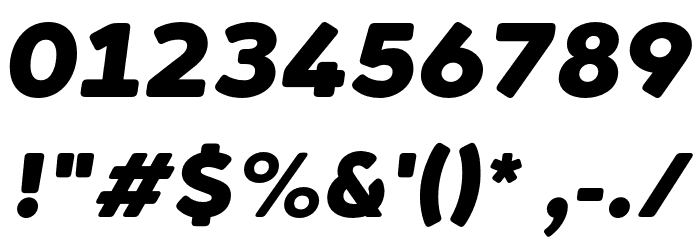 0123456789

!"#$%&'()* ,-./